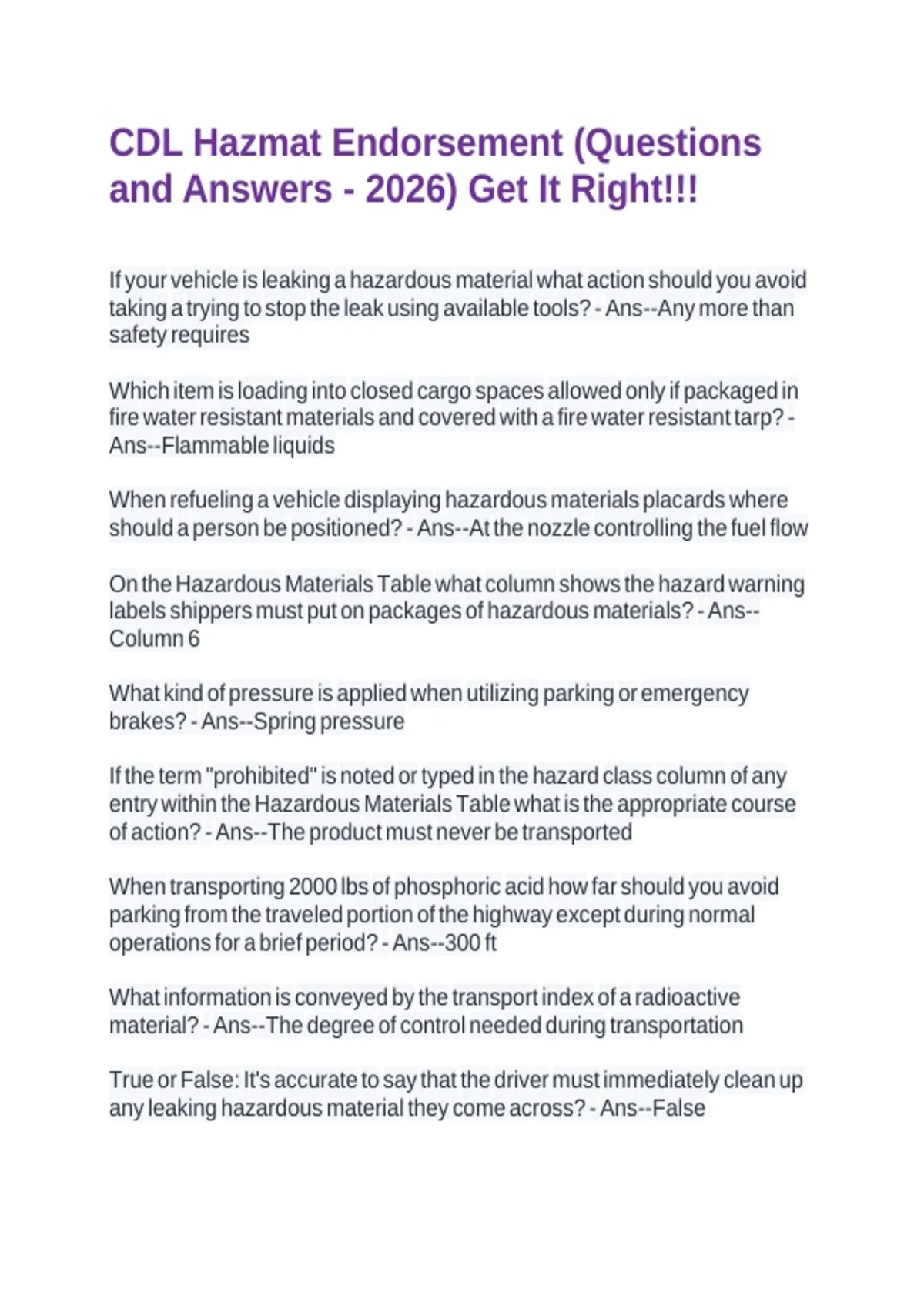 CDL Hazmat Endorsement (Questions and Answers - 2026) Get It Right!!!

If your vehicle is leaking a hazardous material what action should you avoid taking a trying to stop the leak using available tools? - Ans--Any more than safety requires

Which item is loading into closed cargo spaces allowed only if packaged in fire water resistant materials and covered with a fire water resistant tarp? - Ans--Flammable liquids

When refueling a vehicle displaying hazardous materials placards where should a person be positioned? - Ans--At the nozzle controlling the fuel flow

On the Hazardous Materials Table what column shows the hazard warning labels shippers must put on packages of hazardous materials? - Ans--Column 6

What kind of pressure is applied when utilizing parking or emergency brakes? - Ans--Spring pressure

If the term "prohibited" is noted or typed in the hazard class column of any entry within the Hazardous Materials Table what is the appropriate course of action? - Ans--The product must never be transported

When transporting 2000 lbs of phosphoric acid how far should you avoid parking from the traveled portion of the highway except during normal operations for a brief period? - Ans--300 ft

What information is conveyed by the transport index of a radioactive material? - Ans--The degree of control needed during transportation

True or False: It's accurate to say that the driver must immediately clean up any leaking hazardous material they come across? - Ans--False